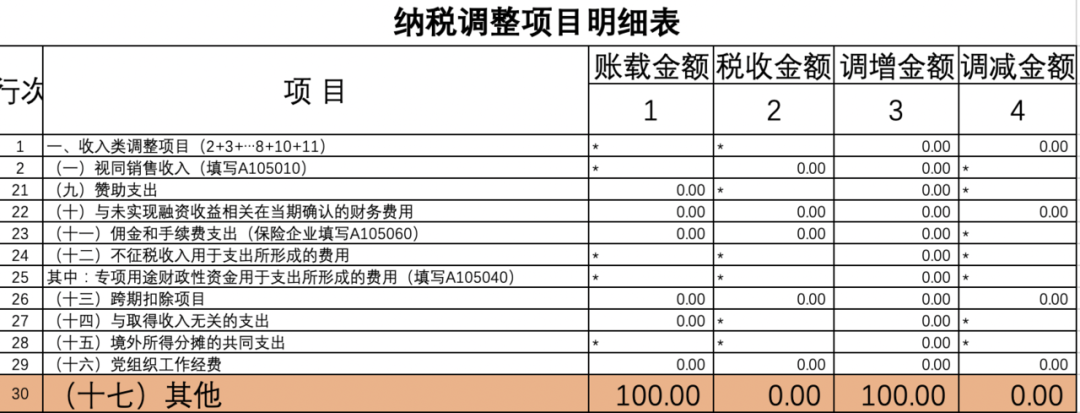 纳税调整项目明细表

| 行次 | 项 目 | 账载金额 | 税收金额 | 调增金额 | 调减金额 |
|---|---|---|---|---|---|
| | | 1 | 2 | 3 | 4 |
| 1 | 一、收入类调整项目（2+3+···8+10+11） | * | * | 0.00 | 0.00 |
| 2 | （一）视同销售收入（填写A105010） | * | 0.00 | 0.00 | * |
| 21 | （九）赞助支出 | 0.00 | * | 0.00 | * |
| 22 | （十）与未实现融资收益相关在当期确认的财务费用 | 0.00 | 0.00 | 0.00 | 0.00 |
| 23 | （十一）佣金和手续费支出（保险企业填写A105060） | 0.00 | 0.00 | 0.00 | * |
| 24 | （十二）不征税收入用于支出所形成的费用 | * | * | 0.00 | * |
| 25 | 其中：专项用途财政性资金用于支出所形成的费用（填写A105040） | * | * | 0.00 | * |
| 26 | （十三）跨期扣除项目 | 0.00 | 0.00 | 0.00 | 0.00 |
| 27 | （十四）与取得收入无关的支出 | 0.00 | * | 0.00 | * |
| 28 | （十五）境外所得分摊的共同支出 | * | * | 0.00 | * |
| 29 | （十六）党组织工作经费 | 0.00 | 0.00 | 0.00 | 0.00 |
| 30 | （十七）其他 | 100.00 | 0.00 | 100.00 | 0.00 |